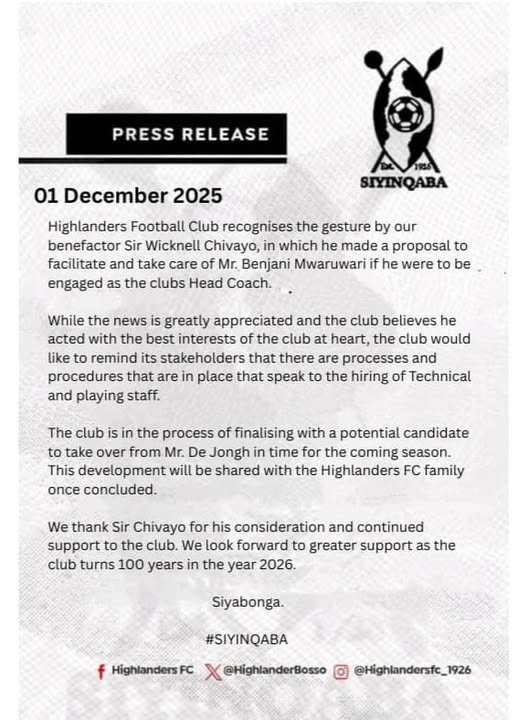 PRESS RELEASE

Est. 1926
SIYINQABA

01 December 2025

Highlanders Football Club recognises the gesture by our benefactor Sir Wicknell Chivayo, in which he made a proposal to facilitate and take care of Mr. Benjani Mwaruwari if he were to be engaged as the clubs Head Coach.

While the news is greatly appreciated and the club believes he acted with the best interests of the club at heart, the club would like to remind its stakeholders that there are processes and procedures that are in place that speak to the hiring of Technical and playing staff.

The club is in the process of finalising with a potential candidate to take over from Mr. De Jongh in time for the coming season. This development will be shared with the Highlanders FC family once concluded.

We thank Sir Chivayo for his consideration and continued support to the club. We look forward to greater support as the club turns 100 years in the year 2026.

Siyabonga.

#SIYINQABA

Highlanders FC @HighlanderBosso @Highlandersfc_1926